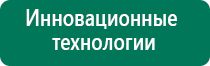 Инновационные технологии